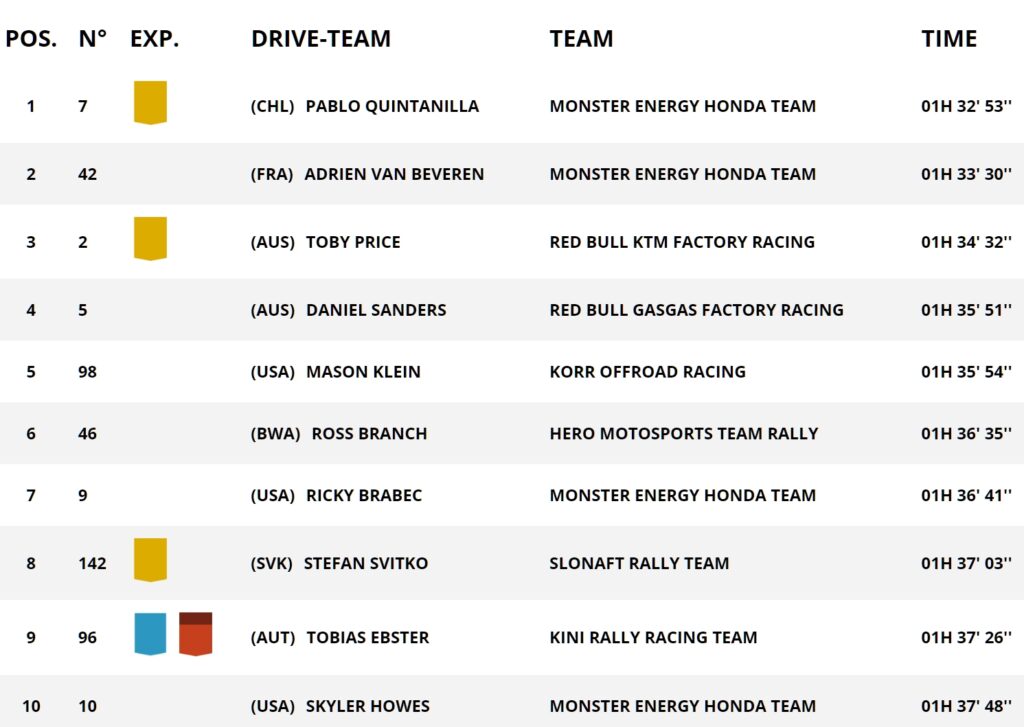 | POS. | N° | EXP. | DRIVE-TEAM | TEAM | TIME |
|---|---|---|---|---|---|
| 1 | 7 | | (CHL) PABLO QUINTANILLA | MONSTER ENERGY HONDA TEAM | 01H 32' 53'' |
| 2 | 42 | | (FRA) ADRIEN VAN BEVEREN | MONSTER ENERGY HONDA TEAM | 01H 33' 30'' |
| 3 | 2 | | (AUS) TOBY PRICE | RED BULL KTM FACTORY RACING | 01H 34' 32'' |
| 4 | 5 | | (AUS) DANIEL SANDERS | RED BULL GASGAS FACTORY RACING | 01H 35' 51'' |
| 5 | 98 | | (USA) MASON KLEIN | KORR OFFROAD RACING | 01H 35' 54'' |
| 6 | 46 | | (BWA) ROSS BRANCH | HERO MOTOSPORTS TEAM RALLY | 01H 36' 35'' |
| 7 | 9 | | (USA) RICKY BRABEC | MONSTER ENERGY HONDA TEAM | 01H 36' 41'' |
| 8 | 142 | | (SVK) STEFAN SVITKO | SLONAFT RALLY TEAM | 01H 37' 03'' |
| 9 | 96 | | (AUT) TOBIAS EBSTER | KINI RALLY RACING TEAM | 01H 37' 26'' |
| 10 | 10 | | (USA) SKYLER HOWES | MONSTER ENERGY HONDA TEAM | 01H 37' 48'' |